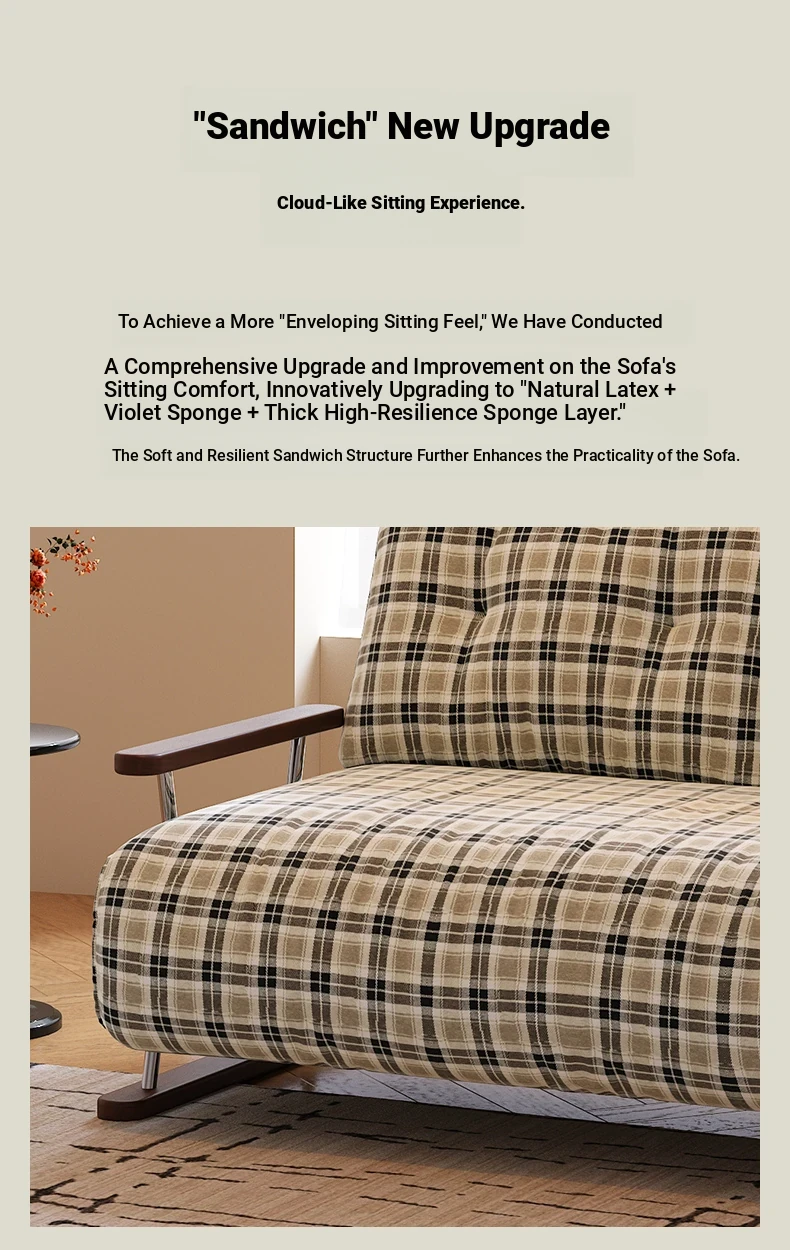 "Sandwich" New Upgrade

Cloud-Like Sitting Experience.

To Achieve a More "Enveloping Sitting Feel," We Have Conducted

A Comprehensive Upgrade and Improvement on the Sofa's Sitting Comfort, Innovatively Upgrading to "Natural Latex + Violet Sponge + Thick High-Resilience Sponge Layer."

The Soft and Resilient Sandwich Structure Further Enhances the Practicality of the Sofa.